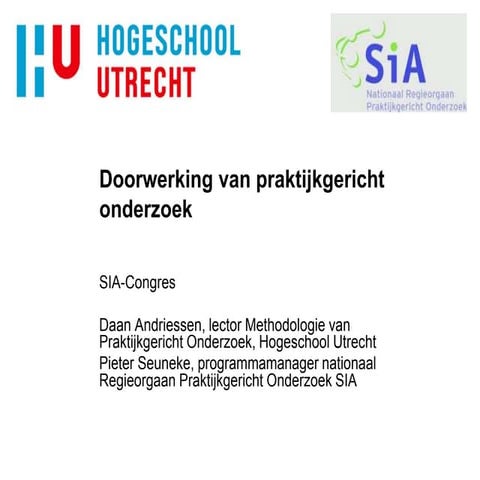 HU HOGESCHOOL UTRECHT

SiA
Nationaal Regieorgaan Praktijkgericht Onderzoek

Doorwerking van praktijkgericht onderzoek

SIA-Congres

Daan Andriessen, lector Methodologie van Praktijkgericht Onderzoek, Hogeschool Utrecht
Pieter Seuneke, programmamanager nationaal Regieorgaan Praktijkgericht Onderzoek SIA